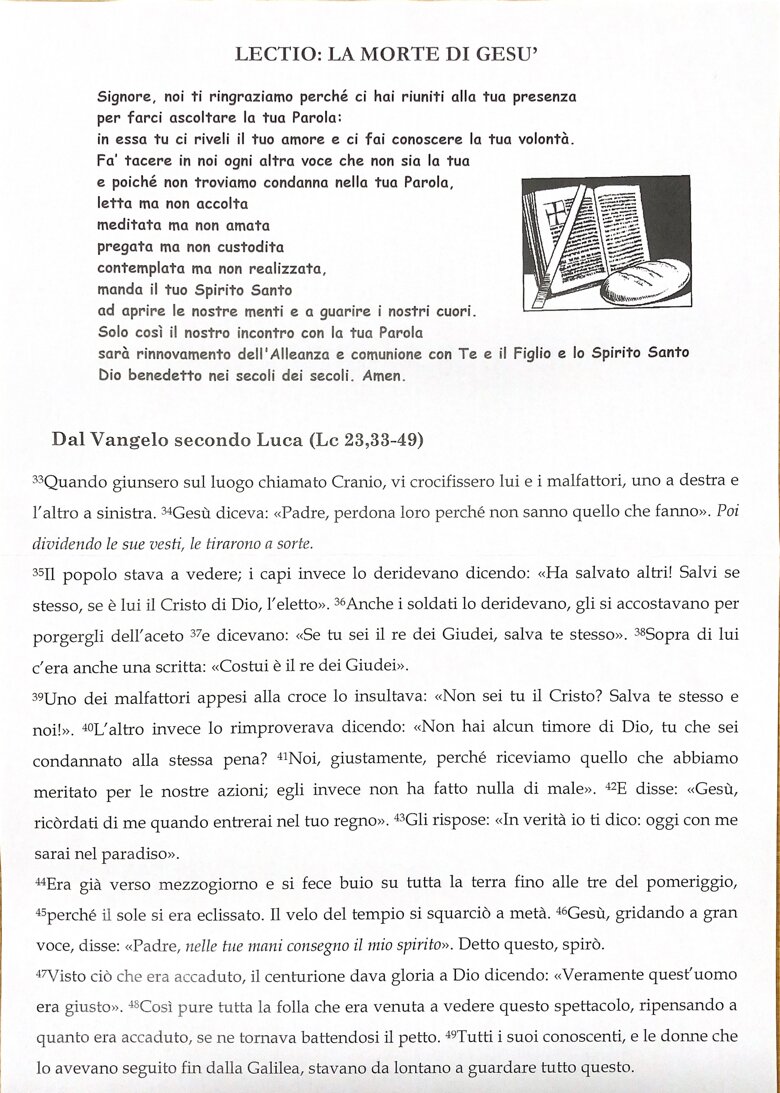 LECTIO: LA MORTE DI GESU'

Signore, noi ti ringraziamo perché ci hai riuniti alla tua presenza
per farci ascoltare la tua Parola:
in essa tu ci riveli il tuo amore e ci fai conoscere la tua volontà.
Fa' tacere in noi ogni altra voce che non sia la tua
e poiché non troviamo condanna nella tua Parola,
letta ma non accolta
meditata ma non amata
pregata ma non custodita
contemplata ma non realizzata,
manda il tuo Spirito Santo
ad aprire le nostre menti e a guarire i nostri cuori.
Solo così il nostro incontro con la tua Parola
sarà rinnovamento dell'Alleanza e comunione con Te e il Figlio e lo Spirito Santo
Dio benedetto nei secoli dei secoli. Amen.

Dal Vangelo secondo Luca (Lc 23,33-49)

$^{33}$Quando giunsero sul luogo chiamato Cranio, vi crocifissero lui e i malfattori, uno a destra e l'altro a sinistra. $^{34}$Gesù diceva: «Padre, perdona loro perché non sanno quello che fanno». Poi dividendo le sue vesti, le tirarono a sorte.

$^{35}$Il popolo stava a vedere; i capi invece lo deridevano dicendo: «Ha salvato altri! Salvi se stesso, se è lui il Cristo di Dio, l'eletto». $^{36}$Anche i soldati lo deridevano, gli si accostavano per porgergli dell'aceto $^{37}$e dicevano: «Se tu sei il re dei Giudei, salva te stesso». $^{38}$Sopra di lui c'era anche una scritta: «Costui è il re dei Giudei».

$^{39}$Uno dei malfattori appesi alla croce lo insultava: «Non sei tu il Cristo? Salva te stesso e noi!». $^{40}$L'altro invece lo rimproverava dicendo: «Non hai alcun timore di Dio, tu che sei condannato alla stessa pena? $^{41}$Noi, giustamente, perché riceviamo quello che abbiamo meritato per le nostre azioni; egli invece non ha fatto nulla di male». $^{42}$E disse: «Gesù, ricòrdati di me quando entrerai nel tuo regno». $^{43}$Gli rispose: «In verità io ti dico: oggi con me sarai nel paradiso».

$^{44}$Era già verso mezzogiorno e si fece buio su tutta la terra fino alle tre del pomeriggio, $^{45}$perché il sole si era eclissato. Il velo del tempio si squarciò a metà. $^{46}$Gesù, gridando a gran voce, disse: «Padre, nelle tue mani consegno il mio spirito». Detto questo, spirò.

$^{47}$Visto ciò che era accaduto, il centurione dava gloria a Dio dicendo: «Veramente quest'uomo era giusto». $^{48}$Così pure tutta la folla che era venuta a vedere questo spettacolo, ripensando a quanto era accaduto, se ne tornava battendosi il petto. $^{49}$Tutti i suoi conoscenti, e le donne che lo avevano seguito fin dalla Galilea, stavano da lontano a guardare tutto questo.